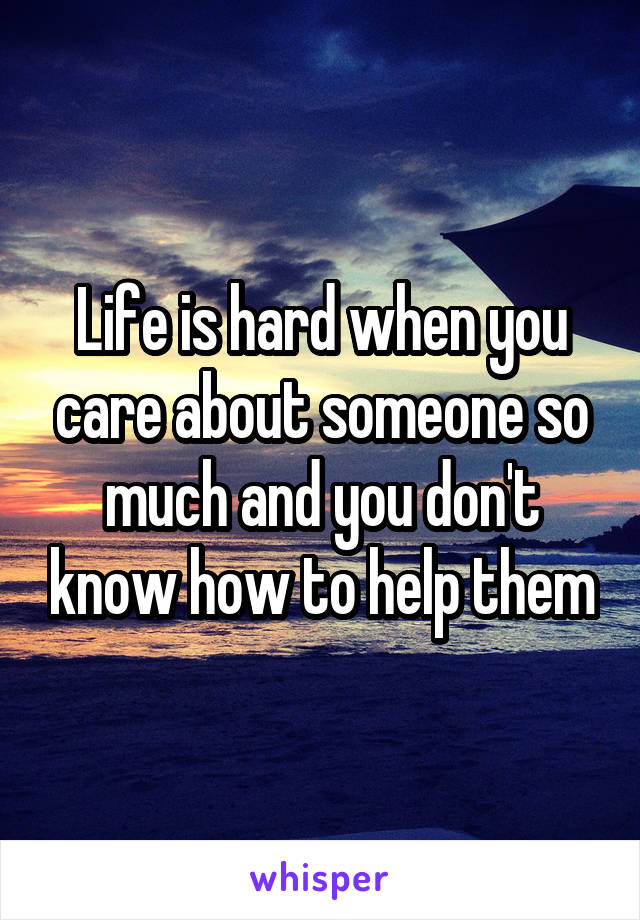 Life is hard when you care about someone so much and you don't know how to help them

whisper